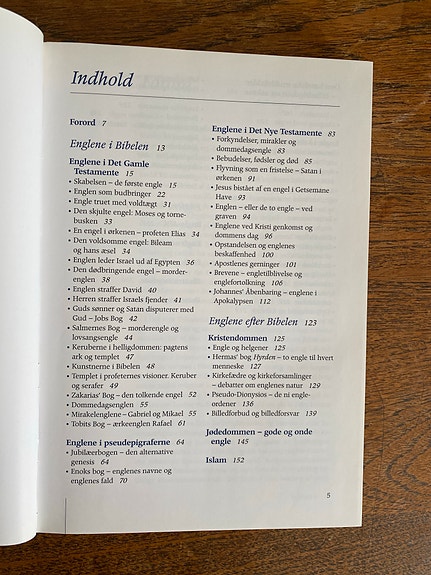 Indhold

Forord 7

Englene i Bibelen 13

Englene i Det Gamle Testamente 15
• Skabelsen – de første engle 15
• Englen som budbringer 22
• Engle truet med voldtægt 31
• Den skjulte engel: Moses og tornebusken 33
• En engel i ørkenen – profeten Elias 34
• Den voldsomme engel: Bileam og hans æsel 34
• Englen leder Israel ud af Egypten 36
• Den dødbringende engel – morderenglen 38
• Englen straffer David 40
• Herren straffer Israels fjender 41
• Guds sønner og Satan disputerer med Gud – Jobs Bog 42
• Salmernes Bog – morderengle og lovsangsengle 44
• Keruberne i helligdommen: pagtens ark og templet 47
• Kunstnerne i Bibelen 48
• Templet i profeternes visioner. Keruber og serafer 49
• Zakarias' Bog – den tolkende engel 52
• Dommedagsenglen 55
• Mirakelenglene – Gabriel og Mikael 55
• Tobits Bog – ærkeenglen Rafael 61

Englene i pseudepigraferne 64
• Jubilæerbogen – den alternative genesis 64
• Enoks bog – englenes navne og englenes fald 70

Englene i Det Nye Testamente 83
• Forkyndelser, mirakler og dommedagsengle 83
• Bebudelser, fødsler og død 85
• Flyvning som en fristelse – Satan i ørkenen 91
• Jesus bistået af en engel i Getsemane Have 93
• Englen – eller de to engle – ved graven 94
• Englene ved Kristi genkomst og dommens dag 96
• Opstandelsen og englenes beskaffenhed 100
• Apostlenes gerninger 101
• Brevene – engletilblivelse og englefortolkning 106
• Johannes' Åbenbaring – englene i Apokalypsen 112

Englene efter Bibelen 123

Kristendommen 125
• Engle og helgener 125
• Hermas' bog Hyrden – to engle til hvert menneske 127
• Kirkefædre og kirkeforsamlinger – debatter om englenes natur 129
• Pseudo-Dionysios – de ni engleordener 136
• Billedforbud og billedforsvar 139

Jødedommen – gode og onde engle 145

Islam 152

5